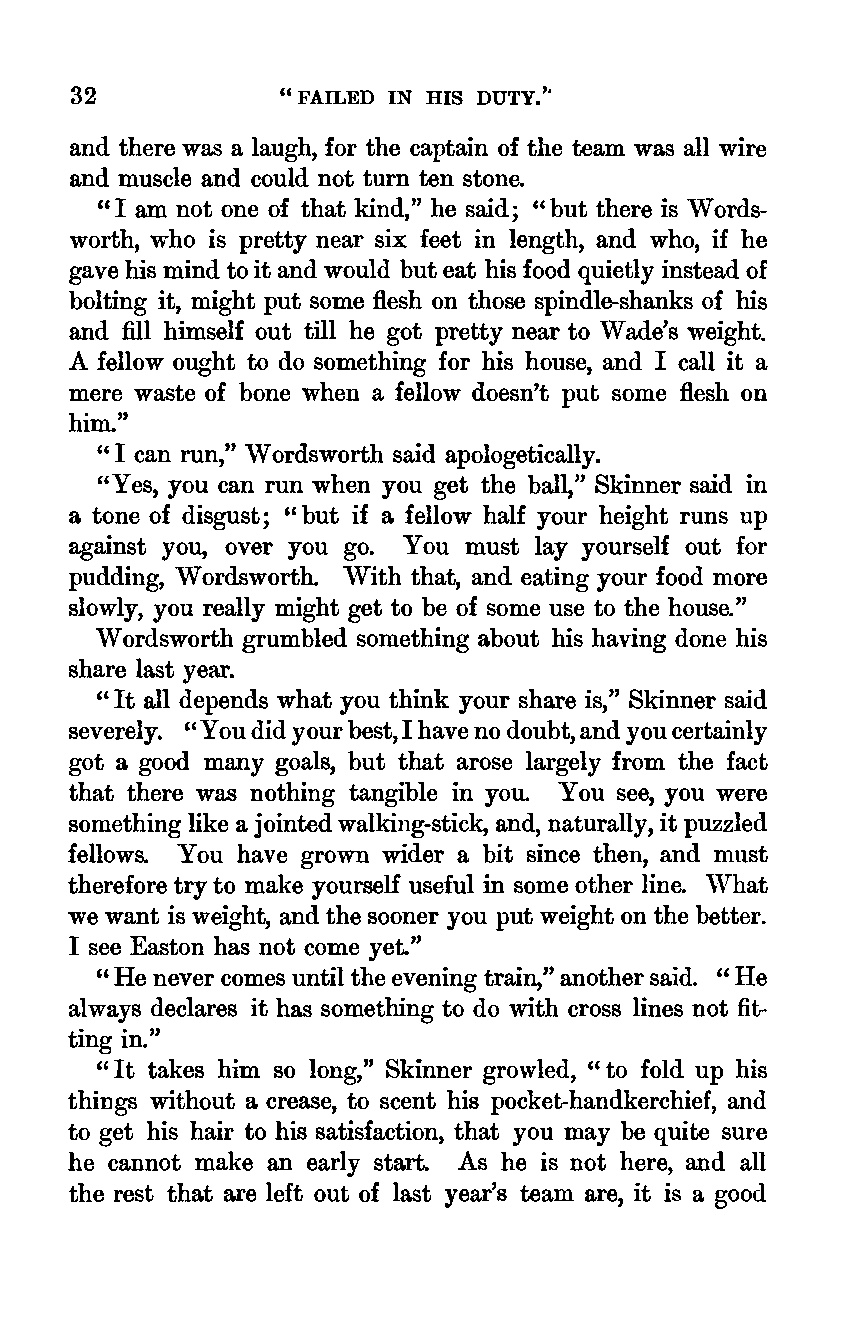 32 "FAILED IN HIS DUTY."

and there was a laugh, for the captain of the team was all wire and muscle and could not turn ten stone.

"I am not one of that kind," he said; "but there is Wordsworth, who is pretty near six feet in length, and who, if he gave his mind to it and would but eat his food quietly instead of bolting it, might put some flesh on those spindle-shanks of his and fill himself out till he got pretty near to Wade's weight. A fellow ought to do something for his house, and I call it a mere waste of bone when a fellow doesn't put some flesh on him."

"I can run," Wordsworth said apologetically.

"Yes, you can run when you get the ball," Skinner said in a tone of disgust; "but if a fellow half your height runs up against you, over you go. You must lay yourself out for pudding, Wordsworth. With that, and eating your food more slowly, you really might get to be of some use to the house."

Wordsworth grumbled something about his having done his share last year.

"It all depends what you think your share is," Skinner said severely. "You did your best, I have no doubt, and you certainly got a good many goals, but that arose largely from the fact that there was nothing tangible in you. You see, you were something like a jointed walking-stick, and, naturally, it puzzled fellows. You have grown wider a bit since then, and must therefore try to make yourself useful in some other line. What we want is weight, and the sooner you put weight on the better. I see Easton has not come yet."

"He never comes until the evening train," another said. "He always declares it has something to do with cross lines not fitting in."

"It takes him so long," Skinner growled, "to fold up his things without a crease, to scent his pocket-handkerchief, and to get his hair to his satisfaction, that you may be quite sure he cannot make an early start. As he is not here, and all the rest that are left out of last year's team are, it is a good